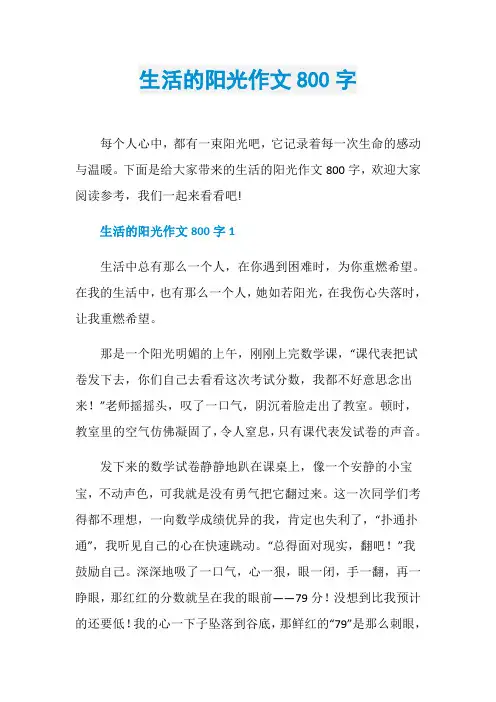 生活的阳光作文 800 字

每个人心中，都有一束阳光吧，它记录着每一次生命的感动与温暖。下面是给大家带来的生活的阳光作文 800 字，欢迎大家阅读参考，我们一起来看看吧!

生活的阳光作文 800 字 1

生活中总有那么一个人，在你遇到困难时，为你重燃希望。在我的生活中，也有那么一个人，她如若阳光，在我伤心失落时，让我重燃希望。

那是一个阳光明媚的上午，刚刚上完数学课，“课代表把试卷发下去，你们自己去看看这次考试分数，我都不好意思念出来！”老师摇摇头，叹了一口气，阴沉着脸走出了教室。顿时，教室里的空气仿佛凝固了，令人窒息，只有课代表发试卷的声音。

发下来的数学试卷静静地趴在课桌上，像一个安静的小宝宝，不动声色，可我就是没有勇气把它翻过来。这一次同学们考得都不理想，一向数学成绩优异的我，肯定也失利了，“扑通扑通”，我听见自己的心在快速跳动。“总得面对现实，翻吧！”我鼓励自己。深深地吸了一口气，心一狠，眼一闭，手一翻，再一睁眼，那红红的分数就呈在我的眼前——79 分！没想到比我预计的还要低！我的心一下子坠落到谷底，那鲜红的“79”是那么刺眼，